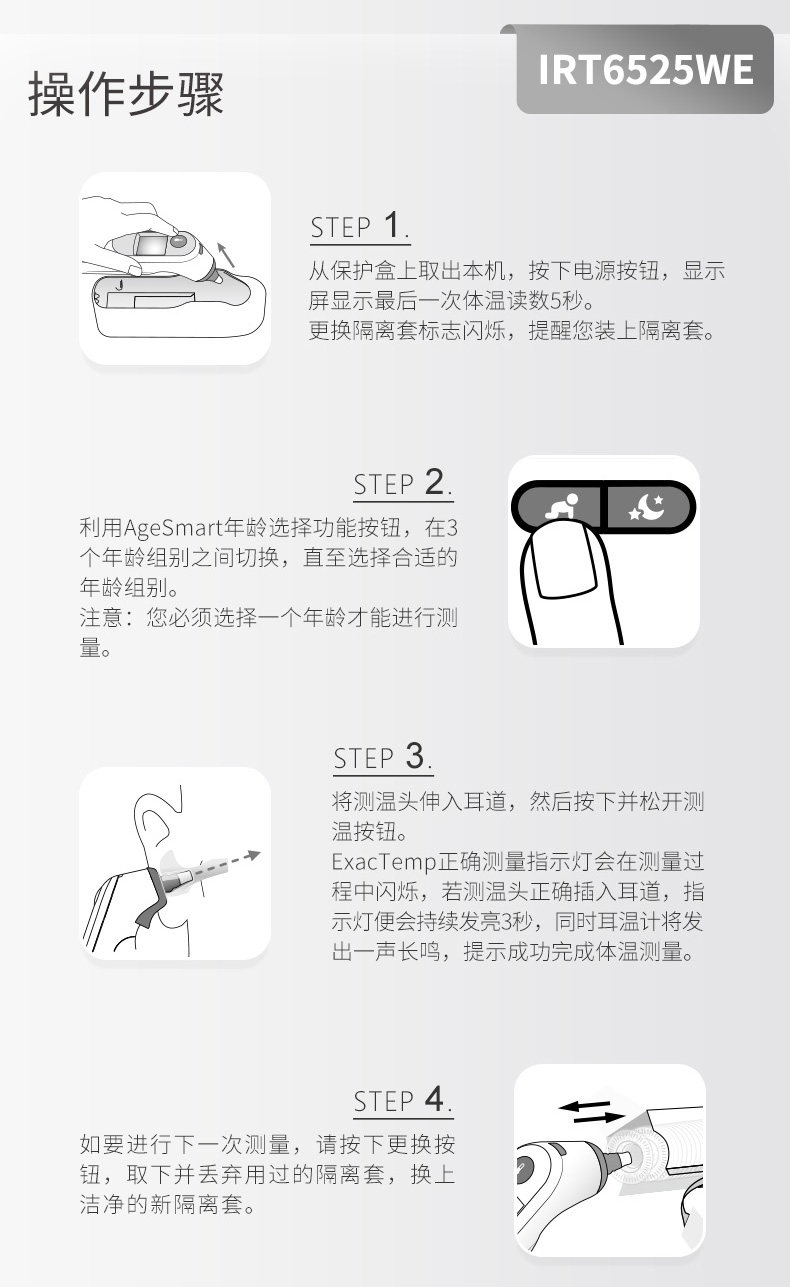 操作步骤

IRT6525WE

STEP 1.

从保护盒上取出本机，按下电源按钮，显示屏显示最后一次体温读数5秒。
更换隔离套标志闪烁，提醒您装上隔离套。

STEP 2.

利用AgeSmart年龄选择功能按钮，在3个年龄组别之间切换，直至选择合适的年龄组别。
注意：您必须选择一个年龄才能进行测量。

STEP 3.

将测温头伸入耳道，然后按下并松开测温按钮。
ExacTemp正确测量指示灯会在测量过程中闪烁，若测温头正确插入耳道，指示灯便会持续发亮3秒，同时耳温计将发出一声长鸣，提示成功完成体温测量。

STEP 4.

如要进行下一次测量，请按下更换按钮，取下并丢弃用过的隔离套，换上洁净的新隔离套。